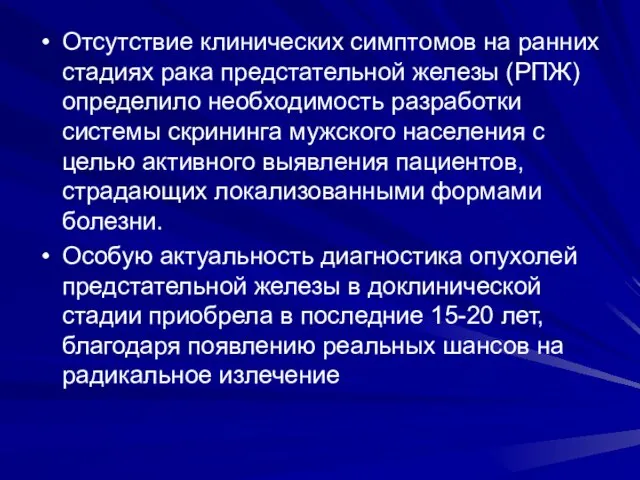 • Отсутствие клинических симптомов на ранних стадиях рака предстательной железы (РПЖ) определило необходимость разработки системы скрининга мужского населения с целью активного выявления пациентов, страдающих локализованными формами болезни.

• Особую актуальность диагностика опухолей предстательной железы в доклинической стадии приобрела в последние 15-20 лет, благодаря появлению реальных шансов на радикальное излечение